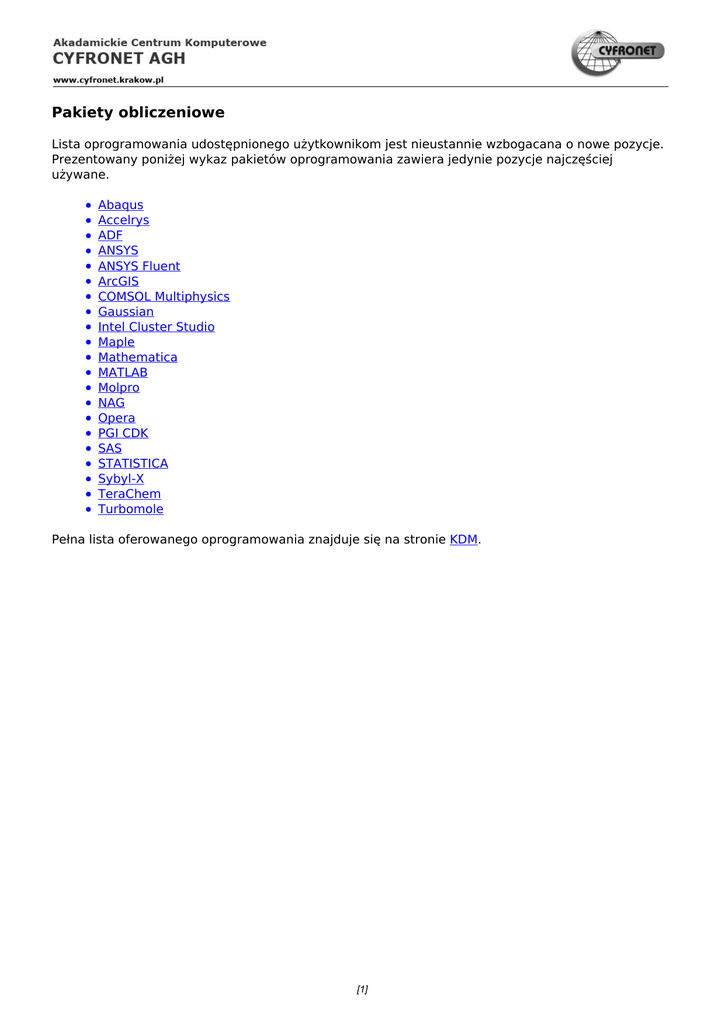 Akadamickie Centrum Komputerowe
CYFRONET AGH
www.cyfronet.krakow.pl

CYFRONET

Pakiety obliczeniowe

Lista oprogramowania udostępnionego użytkownikom jest nieustannie wzbogacana o nowe pozycje. Prezentowany poniżej wykaz pakietów oprogramowania zawiera jedynie pozycje najczęściej używane.

- Abaqus
- Accelrys
- ADF
- ANSYS
- ANSYS Fluent
- ArcGIS
- COMSOL Multiphysics
- Gaussian
- Intel Cluster Studio
- Maple
- Mathematica
- MATLAB
- Molpro
- NAG
- Opera
- PGI CDK
- SAS
- STATISTICA
- Sybyl-X
- TeraChem
- Turbomole

Pełna lista oferowanego oprogramowania znajduje się na stronie KDM.

[1]